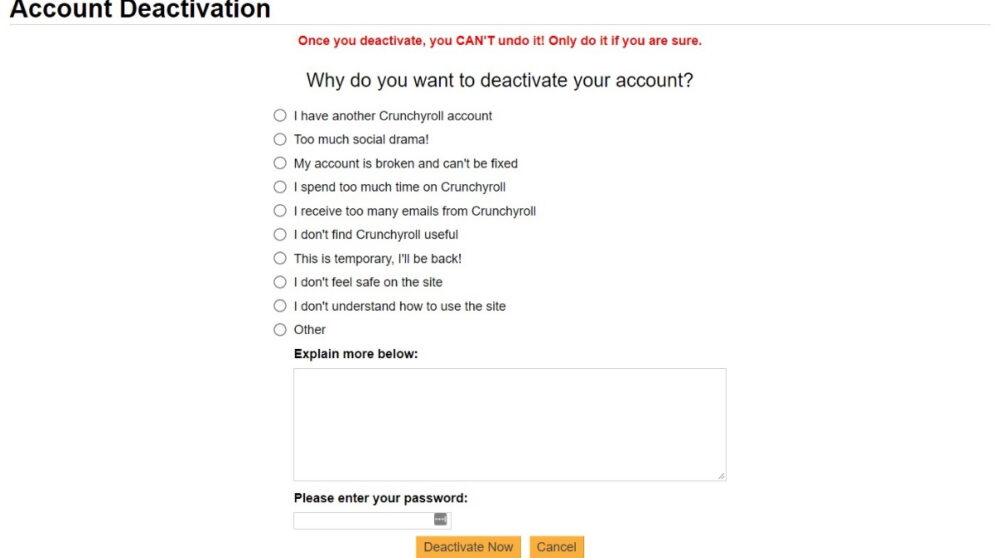 Account Deactivation

Once you deactivate, you CAN'T undo it! Only do it if you are sure.

Why do you want to deactivate your account?

I have another Crunchyroll account
Too much social drama!
My account is broken and can't be fixed
I spend too much time on Crunchyroll
I receive too many emails from Crunchyroll
I don't find Crunchyroll useful
This is temporary, I'll be back!
I don't feel safe on the site
I don't understand how to use the site
Other

Explain more below:

Please enter your password:

Deactivate Now
Cancel